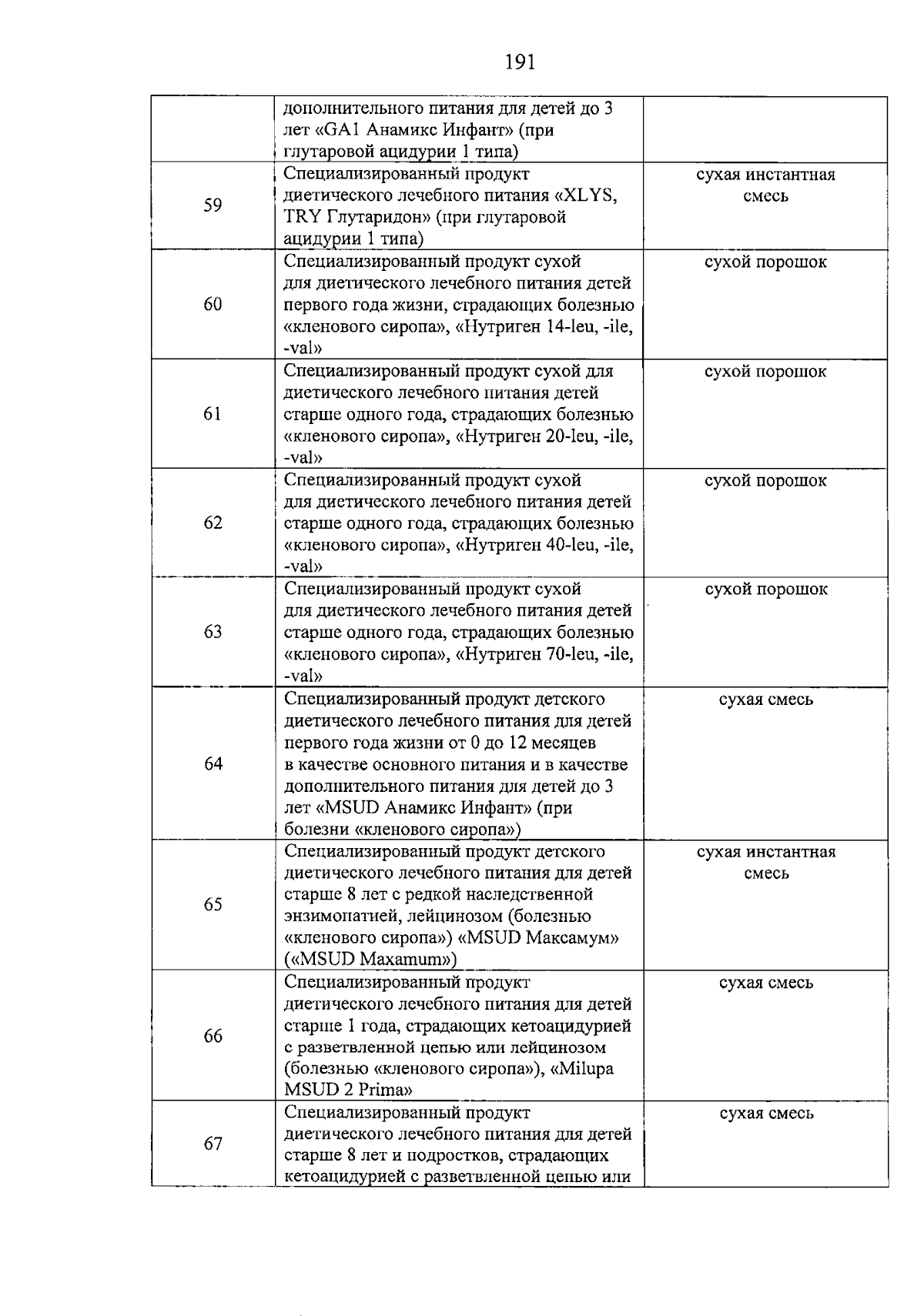 191

| | | |
|---|---|---|
| | дополнительного питания для детей до 3 лет «GA1 Анамикс Инфант» (при глутаровой ацидурии 1 типа) | |
| 59 | Специализированный продукт диетического лечебного питания «XLYS, TRY Глутаридон» (при глутаровой ацидурии 1 типа) | сухая инстантная смесь |
| 60 | Специализированный продукт сухой для диетического лечебного питания детей первого года жизни, страдающих болезнью «кленового сиропа», «Нутриген 14-leu, -ile, -val» | сухой порошок |
| 61 | Специализированный продукт сухой для диетического лечебного питания детей старше одного года, страдающих болезнью «кленового сиропа», «Нутриген 20-leu, -ile, -val» | сухой порошок |
| 62 | Специализированный продукт сухой для диетического лечебного питания детей старше одного года, страдающих болезнью «кленового сиропа», «Нутриген 40-leu, -ile, -val» | сухой порошок |
| 63 | Специализированный продукт сухой для диетического лечебного питания детей старше одного года, страдающих болезнью «кленового сиропа», «Нутриген 70-leu, -ile, -val» | сухой порошок |
| 64 | Специализированный продукт детского диетического лечебного питания для детей первого года жизни от 0 до 12 месяцев в качестве основного питания и в качестве дополнительного питания для детей до 3 лет «MSUD Анамикс Инфант» (при болезни «кленового сиропа») | сухая смесь |
| 65 | Специализированный продукт детского диетического лечебного питания для детей старше 8 лет с редкой наследственной энзимопатией, лейцинозом (болезнью «кленового сиропа») «MSUD Максамум» («MSUD Maxamum») | сухая инстантная смесь |
| 66 | Специализированный продукт диетического лечебного питания для детей старше 1 года, страдающих кетоацидурией с разветвленной цепью или лейцинозом (болезнью «кленового сиропа»), «Milupa MSUD 2 Prima» | сухая смесь |
| 67 | Специализированный продукт диетического лечебного питания для детей старше 8 лет и подростков, страдающих кетоацидурией с разветвленной цепью или | сухая смесь |